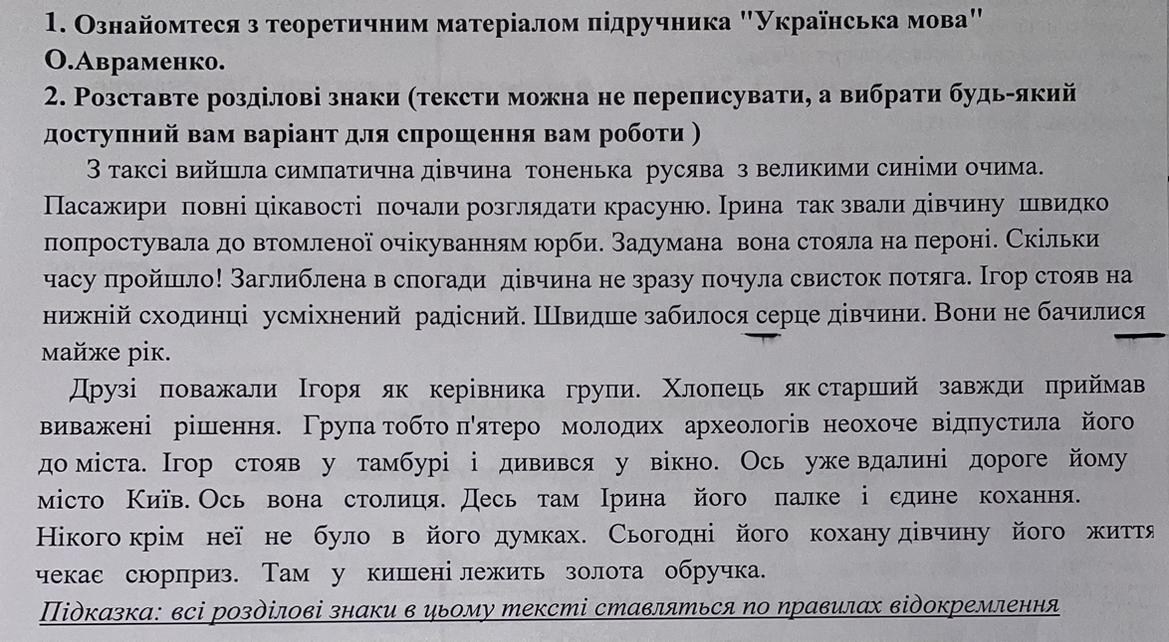 1. Ознайомтеся з теоретичним матеріалом підручника "Українська мова" О.Авраменко.
2. Розставте розділові знаки (тексти можна не переписувати, а вибрати будь-який доступний вам варіант для спрощення вам роботи )

З таксі вийшла симпатична дівчина тоненька русява з великими синіми очима. Пасажири повні цікавості почали розглядати красуню. Ірина так звали дівчину швидко попростувала до втомленої очікуванням юрби. Задумана вона стояла на пероні. Скільки часу пройшло! Заглиблена в спогади дівчина не зразу почула свисток потяга. Ігор стояв на нижній сходинці усміхнений радісний. Швидше забилося серце дівчини. Вони не бачилися майже рік.

Друзі поважали Ігоря як керівника групи. Хлопець як старший завжди приймав виважені рішення. Група тобто п'ятеро молодих археологів неохоче відпустила його до міста. Ігор стояв у тамбурі і дивився у вікно. Ось уже вдалині дороге йому місто Київ. Ось вона столиця. Десь там Ірина його палке і єдине кохання. Нікого крім неї не було в його думках. Сьогодні його кохану дівчину його життя чекає сюрприз. Там у кишені лежить золота обручка.

Підказка: всі розділові знаки в цьому тексті ставляться по правилах відокремлення